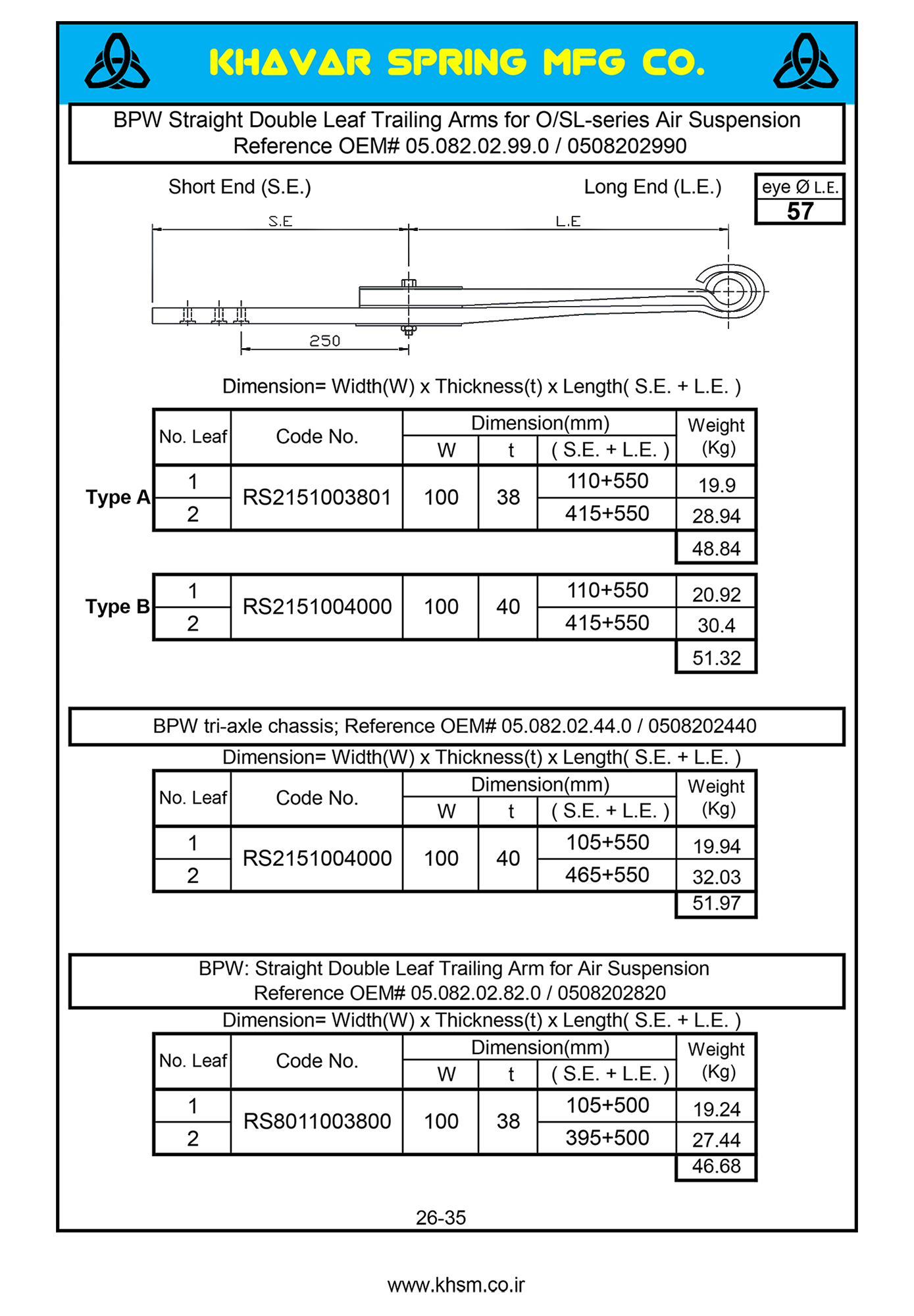 KHAVAR SPRING MFG CO.

BPW Straight Double Leaf Trailing Arms for O/SL-series Air Suspension
Reference OEM# 05.082.02.99.0 / 0508202990

Short End (S.E.)

Long End (L.E.)

eye Ø L.E.
57

S.E

L.E

250

Dimension= Width(W) x Thickness(t) x Length( S.E. + L.E. )

| | No. Leaf | Code No. | W | t | ( S.E. + L.E. ) | Weight (Kg) |
|---|---|---|---|---|---|---|
| Type A | 1 | RS2151003801 | 100 | 38 | 110+550 | 19.9 |
| | 2 | | | | 415+550 | 28.94 |
| | | | | | | 48.84 |
| Type B | 1 | RS2151004000 | 100 | 40 | 110+550 | 20.92 |
| | 2 | | | | 415+550 | 30.4 |
| | | | | | | 51.32 |

BPW tri-axle chassis; Reference OEM# 05.082.02.44.0 / 0508202440
Dimension= Width(W) x Thickness(t) x Length( S.E. + L.E. )

| No. Leaf | Code No. | W | t | ( S.E. + L.E. ) | Weight (Kg) |
|---|---|---|---|---|---|
| 1 | RS2151004000 | 100 | 40 | 105+550 | 19.94 |
| 2 | | | | 465+550 | 32.03 |
| | | | | | 51.97 |

BPW: Straight Double Leaf Trailing Arm for Air Suspension
Reference OEM# 05.082.02.82.0 / 0508202820
Dimension= Width(W) x Thickness(t) x Length( S.E. + L.E. )

| No. Leaf | Code No. | W | t | ( S.E. + L.E. ) | Weight (Kg) |
|---|---|---|---|---|---|
| 1 | RS8011003800 | 100 | 38 | 105+500 | 19.24 |
| 2 | | | | 395+500 | 27.44 |
| | | | | | 46.68 |

26-35

www.khsm.co.ir